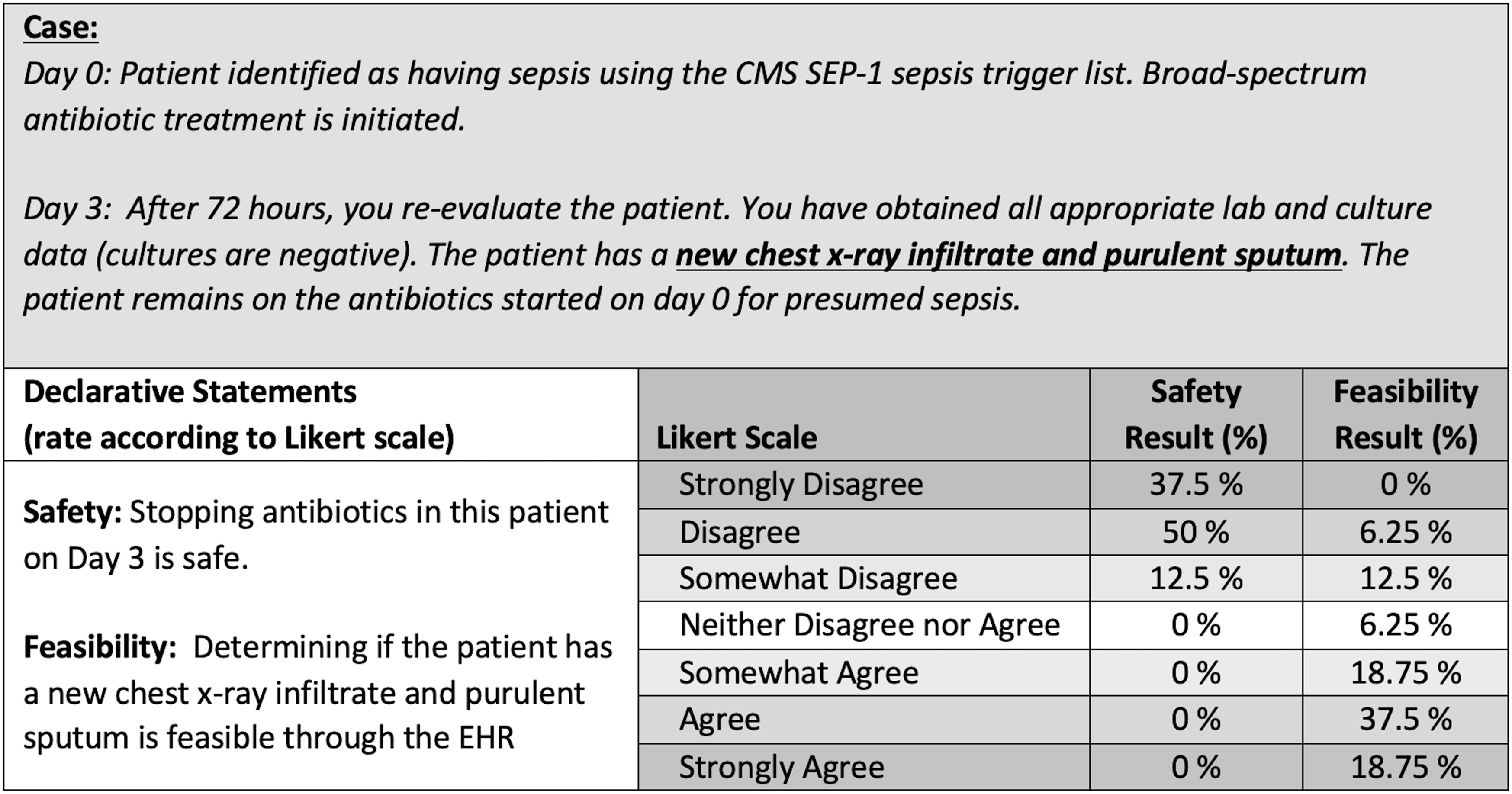 Case:

Day 0: Patient identified as having sepsis using the CMS SEP-1 sepsis trigger list. Broad-spectrum antibiotic treatment is initiated.

Day 3: After 72 hours, you re-evaluate the patient. You have obtained all appropriate lab and culture data (cultures are negative). The patient has a new chest x-ray infiltrate and purulent sputum. The patient remains on the antibiotics started on day 0 for presumed sepsis.

| Declarative Statements (rate according to Likert scale) | Likert Scale | Safety Result (%) | Feasibility Result (%) |
|---|---|---|---|
| Safety: Stopping antibiotics in this patient on Day 3 is safe. Feasibility: Determining if the patient has a new chest x-ray infiltrate and purulent sputum is feasible through the EHR | Strongly Disagree | 37.5 % | 0 % |
| | Disagree | 50 % | 6.25 % |
| | Somewhat Disagree | 12.5 % | 12.5 % |
| | Neither Disagree nor Agree | 0 % | 6.25 % |
| | Somewhat Agree | 0 % | 18.75 % |
| | Agree | 0 % | 37.5 % |
| | Strongly Agree | 0 % | 18.75 % |